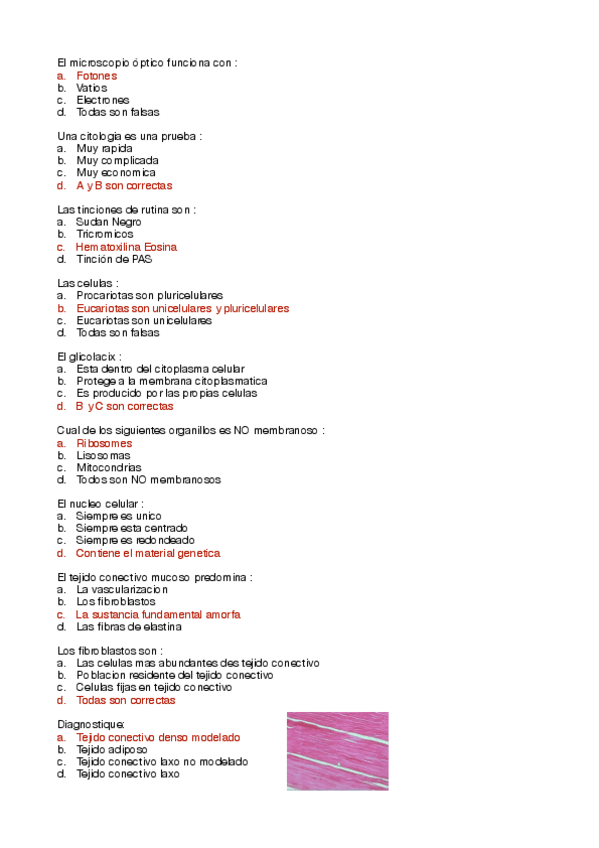 El microscopio óptico funciona con :
a. Fotones
b. Vatios
c. Electrones
d. Todas son falsas

Una citologia es una prueba :
a. Muy rapida
b. Muy complicada
c. Muy economica
d. A y B son correctas

Las tinciones de rutina son :
a. Sudan Negro
b. Tricromicos
c. Hematoxilina Eosina
d. Tinción de PAS

Las celulas :
a. Procariotas son pluricelulares
b. Eucariotas son unicelulares y pluricelulares
c. Eucariotas son unicelulares
d. Todas son falsas

El glicolacix :
a. Esta dentro del citoplasma celular
b. Protege a la membrana citoplasmatica
c. Es producido por las propias celulas
d. B y C son correctas

Cual de los siguientes organillos es NO membranoso :
a. Ribosomes
b. Lisosomas
c. Mitocondrias
d. Todos son NO membranosos

El nucleo celular :
a. Siempre es unico
b. Siempre esta centrado
c. Siempre es redondeado
d. Contiene el material genetica

El tejido conectivo mucoso predomina :
a. La vascularizacion
b. Los fibroblastos
c. La sustancia fundamental amorfa
d. Las fibras de elastina

Los fibroblastos son :
a. Las celulas mas abundantes des tejido conectivo
b. Poblacion residente del tejido conectivo
c. Celulas fijas en tejido conectivo
d. Todas son correctas

Diagnostique:
a. Tejido conectivo denso modelado
b. Tejido adiposo
c. Tejido conectivo laxo no modelado
d. Tejido conectivo laxo